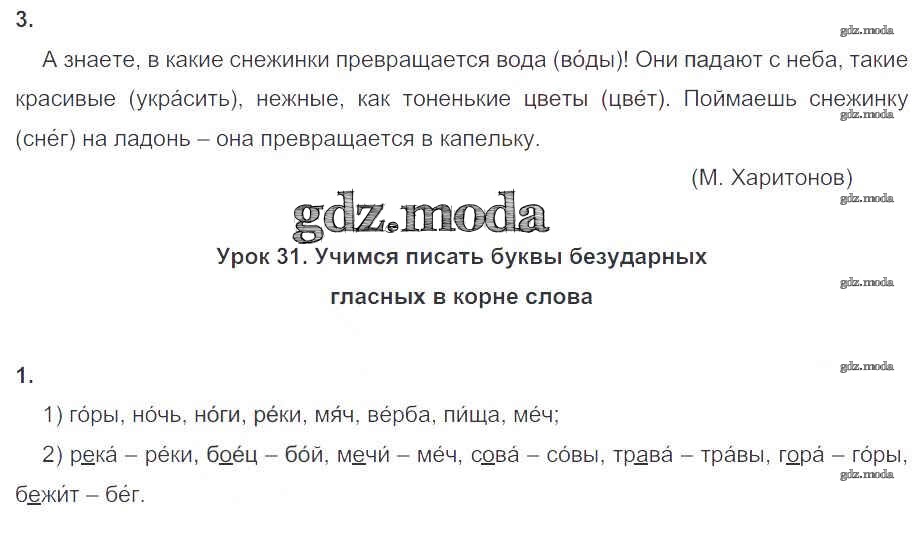 3.

А знаете, в какие снежинки превращается вода (во́ды)! Они падают с неба, такие красивые (укра́сить), нежные, как тоненькие цветы (цве́т). Поймаешь снежинку (сне́г) на ладонь – она превращается в капельку.

(М. Харитонов)

Урок 31. Учимся писать буквы безударных гласных в корне слова

1.

1) го́ры, но́чь, но́ги, ре́ки, мя́ч, ве́рба, пи́ща, ме́ч;

2) река́ – ре́ки, бое́ц – бо́й, мечи́ – ме́ч, сова́ – со́вы, трава́ – тра́вы, гора́ – го́ры, бежи́т – бе́г.

gdz.moda